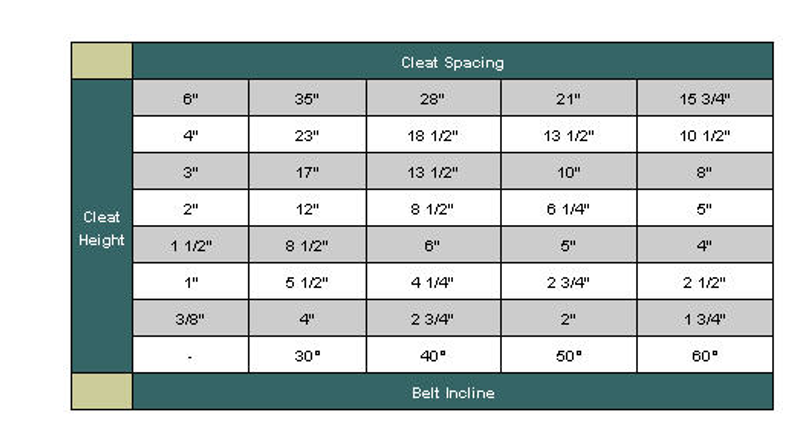 |  | Cleat Spacing | | | | |
|---|---|---|---|---|---|
| Cleat Height | 6" | 35" | 28" | 21" | 15 3/4" |
| | 4" | 23" | 18 1/2" | 13 1/2" | 10 1/2" |
| | 3" | 17" | 13 1/2" | 10" | 8" |
| | 2" | 12" | 8 1/2" | 6 1/4" | 5" |
| | 1 1/2" | 8 1/2" | 6" | 5" | 4" |
| | 1" | 5 1/2" | 4 1/4" | 2 3/4" | 2 1/2" |
| | 3/8" | 4" | 2 3/4" | 2" | 1 3/4" |
| | - | 30° | 40° | 50° | 60° |
|  | Belt Incline | | | | |